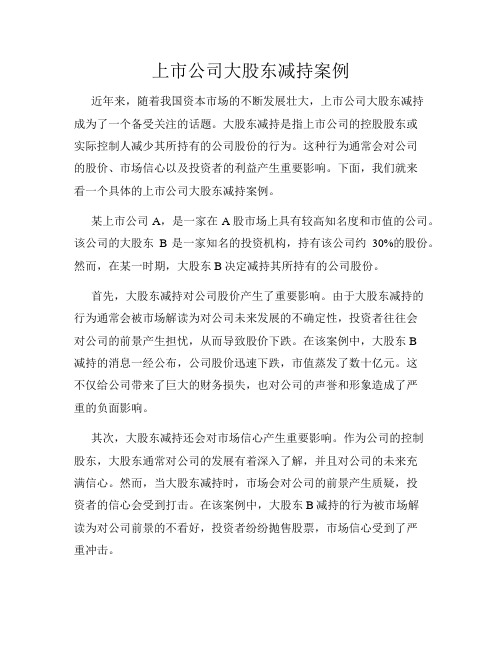 上市公司大股东减持案例

近年来，随着我国资本市场的不断发展壮大，上市公司大股东减持成为了一个备受关注的话题。大股东减持是指上市公司的控股股东或实际控制人减少其所持有的公司股份的行为。这种行为通常会对公司的股价、市场信心以及投资者的利益产生重要影响。下面，我们就来看一个具体的上市公司大股东减持案例。

某上市公司 A，是一家在 A 股市场上具有较高知名度和市值的公司。该公司的大股东 B 是一家知名的投资机构，持有该公司约 30%的股份。然而，在某一时期，大股东 B 决定减持其所持有的公司股份。

首先，大股东减持对公司股价产生了重要影响。由于大股东减持的行为通常会被市场解读为对公司未来发展的不确定性，投资者往往会对公司的前景产生担忧，从而导致股价下跌。在该案例中，大股东 B 减持的消息一经公布，公司股价迅速下跌，市值蒸发了数十亿元。这不仅给公司带来了巨大的财务损失，也对公司的声誉和形象造成了严重的负面影响。

其次，大股东减持还会对市场信心产生重要影响。作为公司的控制股东，大股东通常对公司的发展有着深入了解，并且对公司的未来充满信心。然而，当大股东减持时，市场会对公司的前景产生质疑，投资者的信心会受到打击。在该案例中，大股东 B 减持的行为被市场解读为对公司前景的不看好，投资者纷纷抛售股票，市场信心受到了严重冲击。